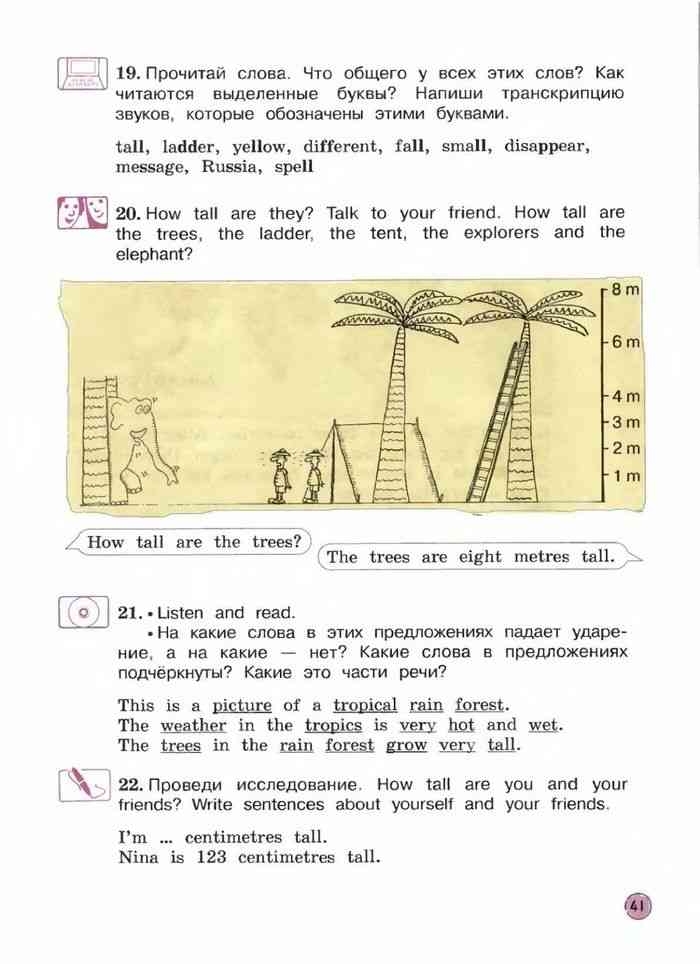 19. Прочитай слова. Что общего у всех этих слов? Как читаются выделенные буквы? Напиши транскрипцию звуков, которые обозначены этими буквами.

tall, ladder, yellow, different, fall, small, disappear, message, Russia, spell

20. How tall are they? Talk to your friend. How tall are the trees, the ladder, the tent, the explorers and the elephant?

8 m
6 m
4 m
3 m
2 m
1 m

How tall are the trees?

The trees are eight metres tall.

21. • Listen and read.
• На какие слова в этих предложениях падает ударение, а на какие — нет? Какие слова в предложениях подчёркнуты? Какие это части речи?

This is a picture of a tropical rain forest.
The weather in the tropics is very hot and wet.
The trees in the rain forest grow very tall.

22. Проведи исследование. How tall are you and your friends? Write sentences about yourself and your friends.

I'm ... centimetres tall.
Nina is 123 centimetres tall.

41